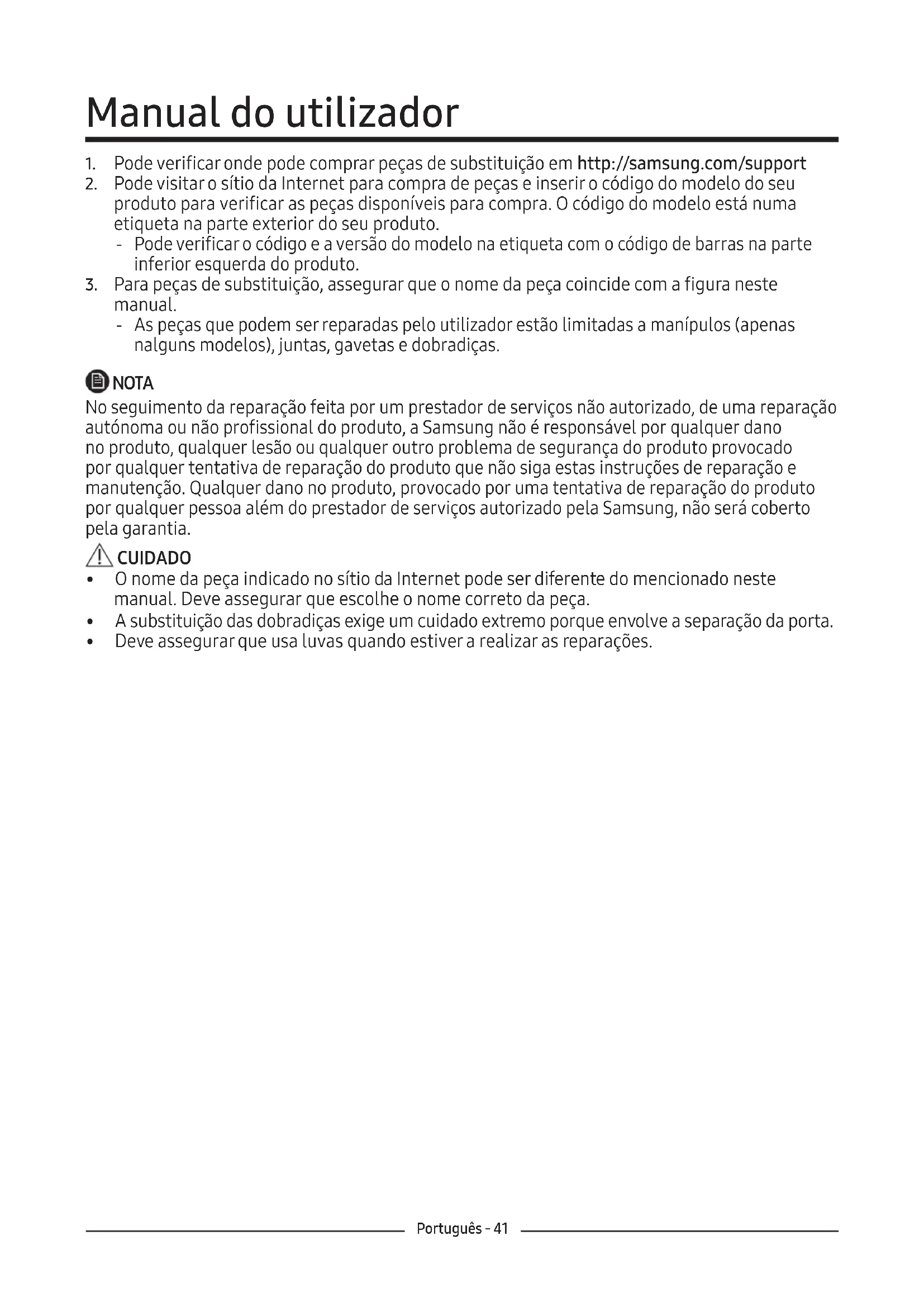 Manual do utilizador

1. Pode verificar onde pode comprar peças de substituição em http://samsung.com/support
2. Pode visitar o sítio da Internet para compra de peças e inserir o código do modelo do seu produto para verificar as peças disponíveis para compra. O código do modelo está numa etiqueta na parte exterior do seu produto.
- Pode verificar o código e a versão do modelo na etiqueta com o código de barras na parte inferior esquerda do produto.
3. Para peças de substituição, assegurar que o nome da peça coincide com a figura neste manual.
- As peças que podem ser reparadas pelo utilizador estão limitadas a manípulos (apenas nalguns modelos), juntas, gavetas e dobradiças.

NOTA
No seguimento da reparação feita por um prestador de serviços não autorizado, de uma reparação autónoma ou não profissional do produto, a Samsung não é responsável por qualquer dano no produto, qualquer lesão ou qualquer outro problema de segurança do produto provocado por qualquer tentativa de reparação do produto que não siga estas instruções de reparação e manutenção. Qualquer dano no produto, provocado por uma tentativa de reparação do produto por qualquer pessoa além do prestador de serviços autorizado pela Samsung, não será coberto pela garantia.

CUIDADO
• O nome da peça indicado no sítio da Internet pode ser diferente do mencionado neste manual. Deve assegurar que escolhe o nome correto da peça.
• A substituição das dobradiças exige um cuidado extremo porque envolve a separação da porta.
• Deve assegurar que usa luvas quando estiver a realizar as reparações.

Português - 41